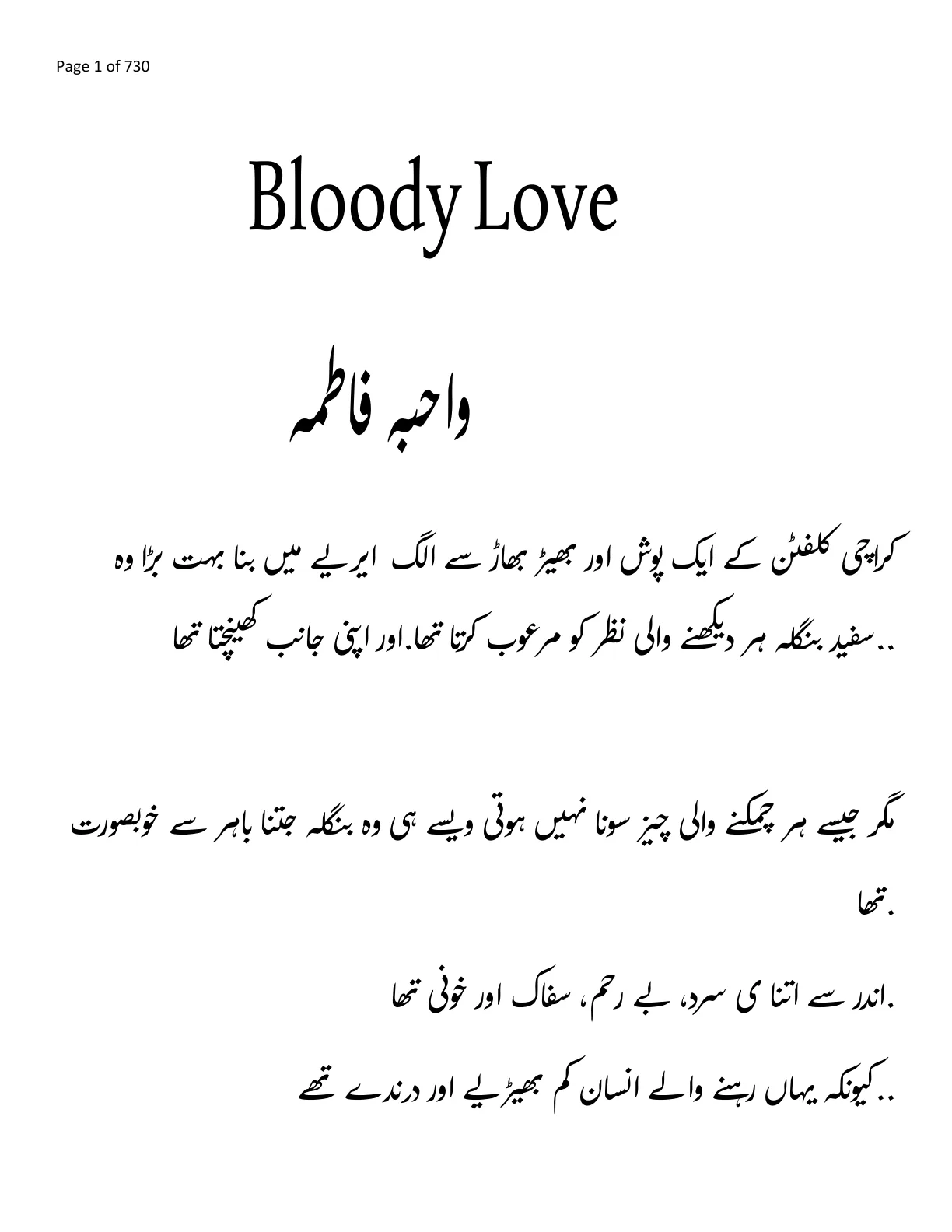 Page 1 of 730

Bloody Love

واحبہ فاطمہ

کراچی کلفٹن کے ایک پوش اور بھیڑ بھاڑ سے الگ ایریے میں بنا بہت بڑا وہ سفید بنگلہ ہر دیکھنے والی نظر کو مرعوب کرتا تھا.اور اپنی جانب کھینچتا تھا..

مگر جیسے ہر چمکنے والی چیز سونا نہیں ہوتی ویسے ہی وہ بنگلہ جتنا باہر سے خوبصورت تھا.

اندر سے اتنا ی سرد، بے رحم، سفاک اور خونی تھا.

کیونکہ یہاں رہنے والے انسان کم بھیڑیے اور درندے تھے..